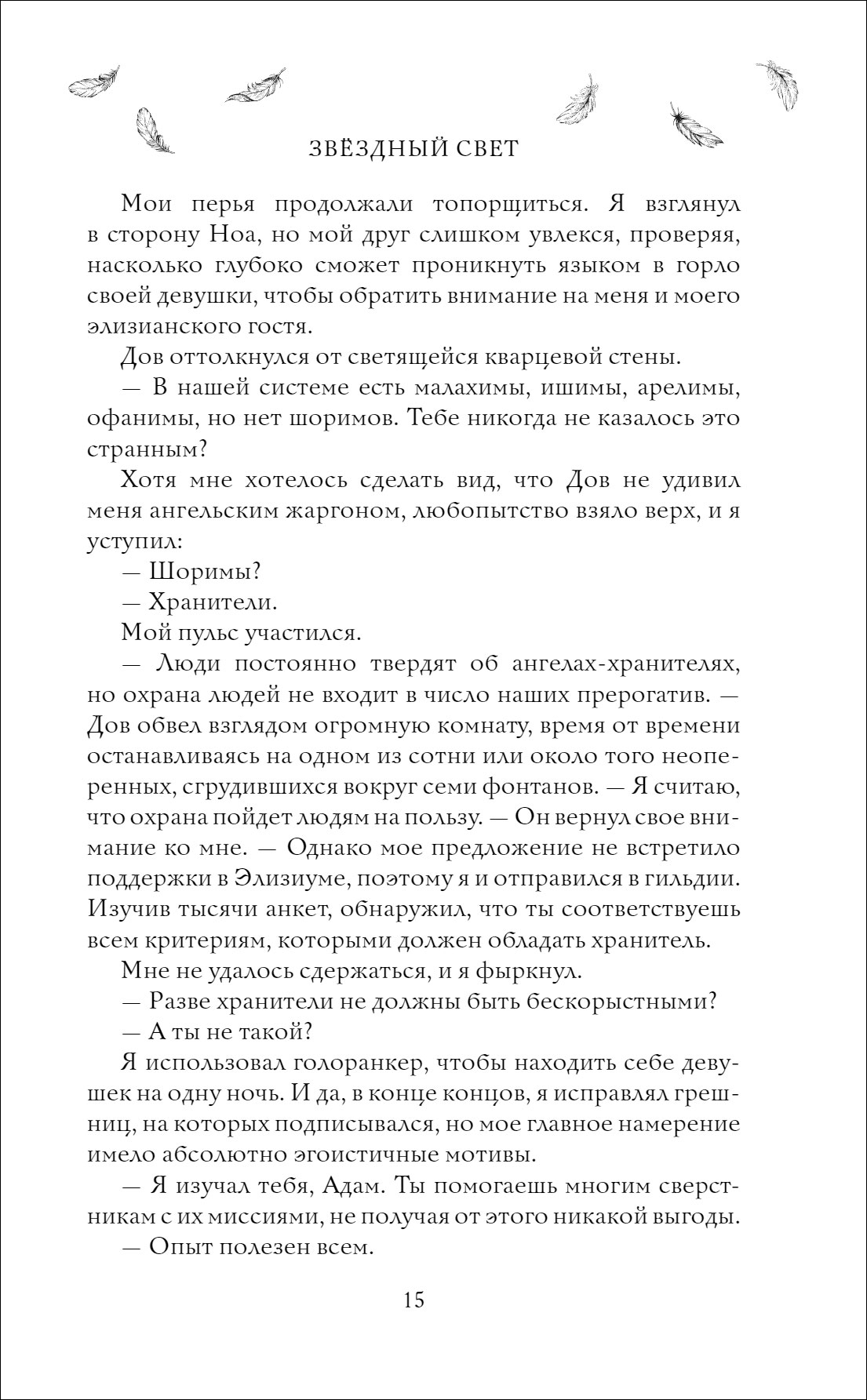 ЗВЁЗДНЫЙ СВЕТ

Мои перья продолжали топорщиться. Я взглянул в сторону Ноа, но мой друг слишком увлекся, проверяя, насколько глубоко сможет проникнуть языком в горло своей девушки, чтобы обратить внимание на меня и моего элизианского гостя.

Дов оттолкнулся от светящейся кварцевой стены.

— В нашей системе есть малахимы, ишимы, арелимы, офанимы, но нет шоримов. Тебе никогда не казалось это странным?

Хотя мне хотелось сделать вид, что Дов не удивил меня ангельским жаргоном, любопытство взяло верх, и я уступил:

— Шоримы?

— Хранители.

Мой пульс участился.

— Люди постоянно твердят об ангелах-хранителях, но охрана людей не входит в число наших прерогатив. — Дов обвел взглядом огромную комнату, время от времени останавливаясь на одном из сотни или около того неоперенных, сгрудившихся вокруг семи фонтанов. — Я считаю, что охрана пойдет людям на пользу. — Он вернул свое внимание ко мне. — Однако мое предложение не встретило поддержки в Элизиуме, поэтому я и отправился в гильдии. Изучив тысячи анкет, обнаружил, что ты соответствуешь всем критериям, которыми должен обладать хранитель.

Мне не удалось сдержаться, и я фыркнул.

— Разве хранители не должны быть бескорыстными?

— А ты не такой?

Я использовал голоранкер, чтобы находить себе девушек на одну ночь. И да, в конце концов, я исправлял грешниц, на которых подписывался, но мое главное намерение имело абсолютно эгоистичные мотивы.

— Я изучал тебя, Адам. Ты помогаешь многим сверстникам с их миссиями, не получая от этого никакой выгоды.

— Опыт полезен всем.

15